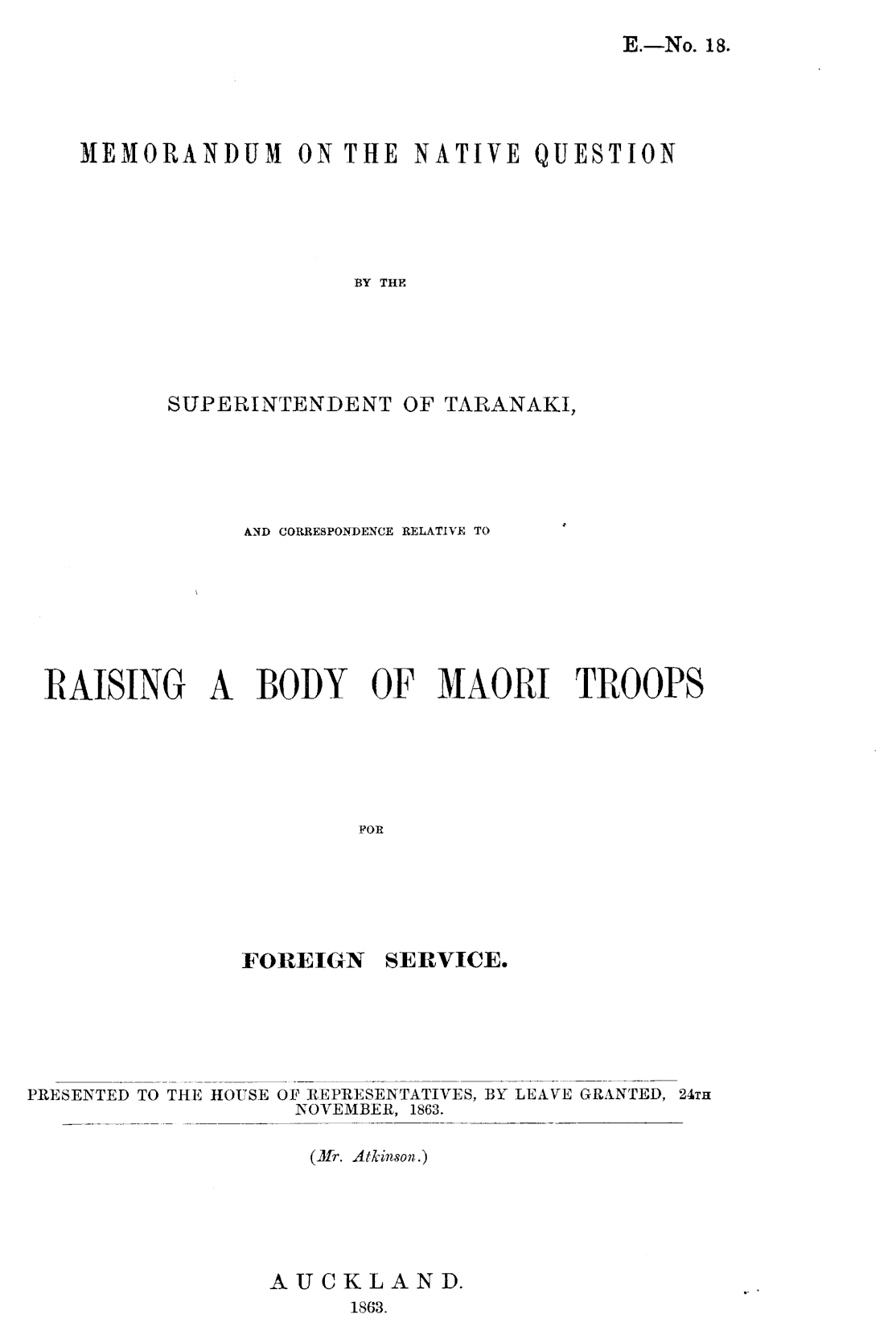 E.—No. 18.

MEMORANDUM ON THE NATIVE QUESTION

BY THE

SUPERINTENDENT OF TARANAKI,

AND CORRESPONDENCE RELATIVE TO

RAISING A BODY OF MAORI TROOPS

FOR

FOREIGN SERVICE.

PRESENTED TO THE HOUSE OF REPRESENTATIVES, BY LEAVE GRANTED, 24TH NOVEMBER, 1863.

(Mr. Atkinson.)

AUCKLAND.
1863.